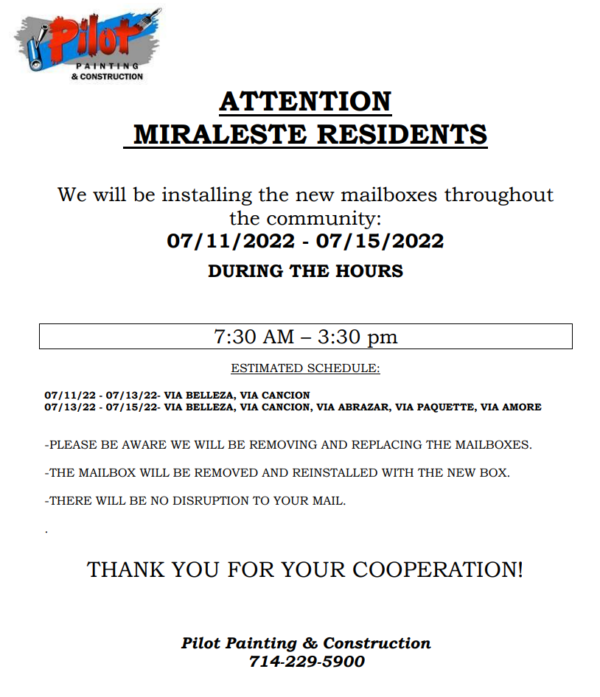 Pilot
PAINTING
& CONSTRUCTION

ATTENTION
MIRALESTE RESIDENTS

We will be installing the new mailboxes throughout the community:
07/11/2022 - 07/15/2022
DURING THE HOURS

7:30 AM – 3:30 pm

ESTIMATED SCHEDULE:

07/11/22 - 07/13/22- VIA BELLEZA, VIA CANCION
07/13/22 - 07/15/22- VIA BELLEZA, VIA CANCION, VIA ABRAZAR, VIA PAQUETTE, VIA AMORE

-PLEASE BE AWARE WE WILL BE REMOVING AND REPLACING THE MAILBOXES.

-THE MAILBOX WILL BE REMOVED AND REINSTALLED WITH THE NEW BOX.

-THERE WILL BE NO DISRUPTION TO YOUR MAIL.

.

THANK YOU FOR YOUR COOPERATION!

Pilot Painting & Construction
714-229-5900